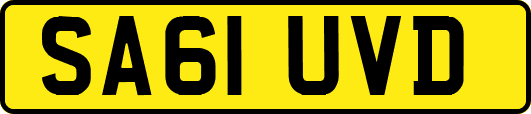 SA61 UVD